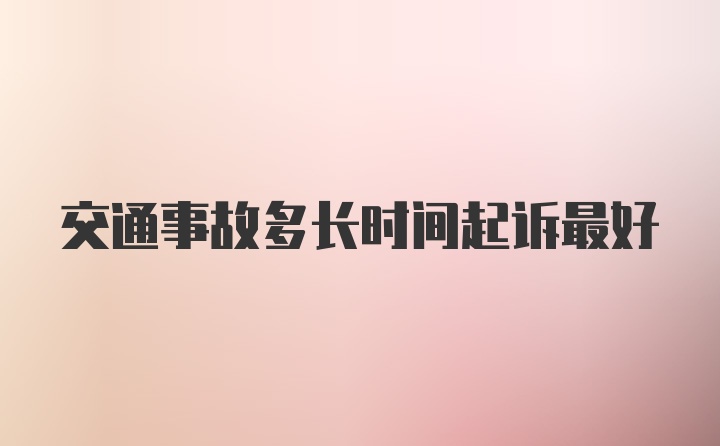 交通事故多长时间起诉最好